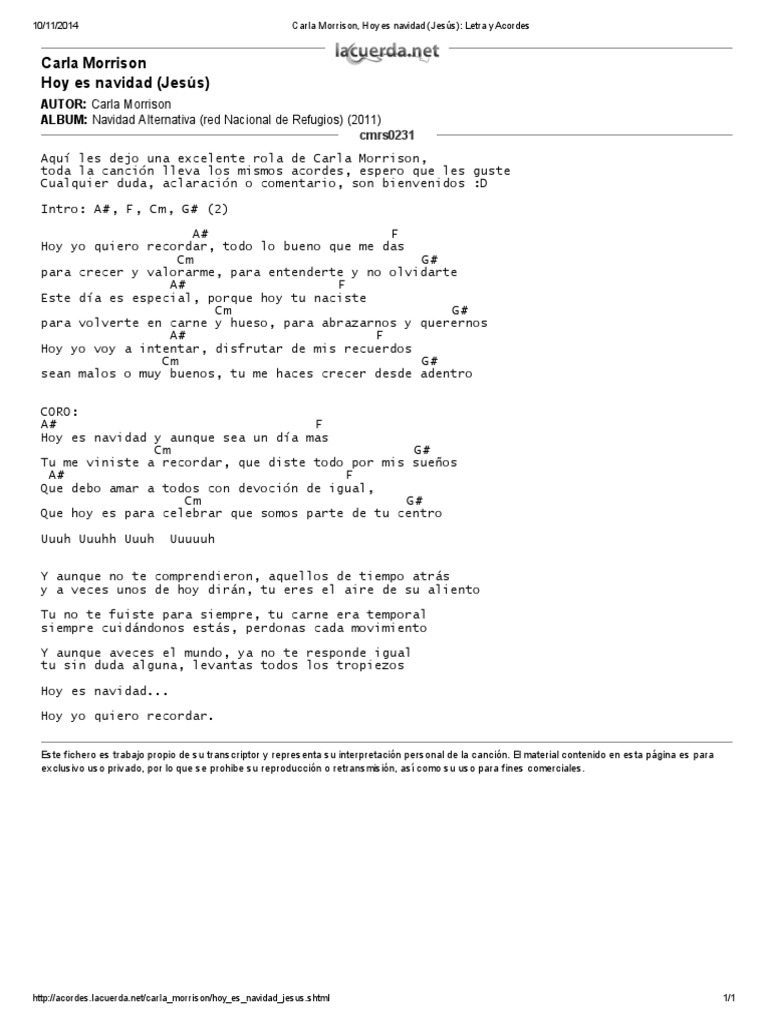 10/11/2014 Carla Morrison, Hoy es navidad (Jesús): Letra y Acordes

lacuerda.net

Carla Morrison
Hoy es navidad (Jesús)

AUTOR: Carla Morrison
ALBUM: Navidad Alternativa (red Nacional de Refugios) (2011)

cmrs0231

Aquí les dejo una excelente rola de Carla Morrison,
toda la canción lleva los mismos acordes, espero que les guste
Cualquier duda, aclaración o comentario, son bienvenidos :D

Intro: A#, F, Cm, G# (2)

A# F
Hoy yo quiero recordar, todo lo bueno que me das
Cm G#
para crecer y valorarme, para entenderte y no olvidarte
A# F
Este día es especial, porque hoy tu naciste
Cm G#
para volverte en carne y hueso, para abrazarnos y querernos
A# F
Hoy yo voy a intentar, disfrutar de mis recuerdos
Cm G#
sean malos o muy buenos, tu me haces crecer desde adentro

CORO:
A# F
Hoy es navidad y aunque sea un día mas
Cm G#
Tu me viniste a recordar, que diste todo por mis sueños
A# F
Que debo amar a todos con devoción de igual,
Cm G#
Que hoy es para celebrar que somos parte de tu centro

Uuuh Uuuhh Uuuh Uuuuuh

Y aunque no te comprendieron, aquellos de tiempo atrás
y a veces unos de hoy dirán, tu eres el aire de su aliento

Tu no te fuiste para siempre, tu carne era temporal
siempre cuidándonos estás, perdonas cada movimiento

Y aunque aveces el mundo, ya no te responde igual
tu sin duda alguna, levantas todos los tropiezos

Hoy es navidad...

Hoy yo quiero recordar.

Este fichero es trabajo propio de su transcriptor y representa su interpretación personal de la canción. El material contenido en esta página es para exclusivo uso privado, por lo que se prohibe su reproducción o retransmisión, así como su uso para fines comerciales.

http://acordes.lacuerda.net/carla_morrison/hoy_es_navidad_jesus.shtml 1/1